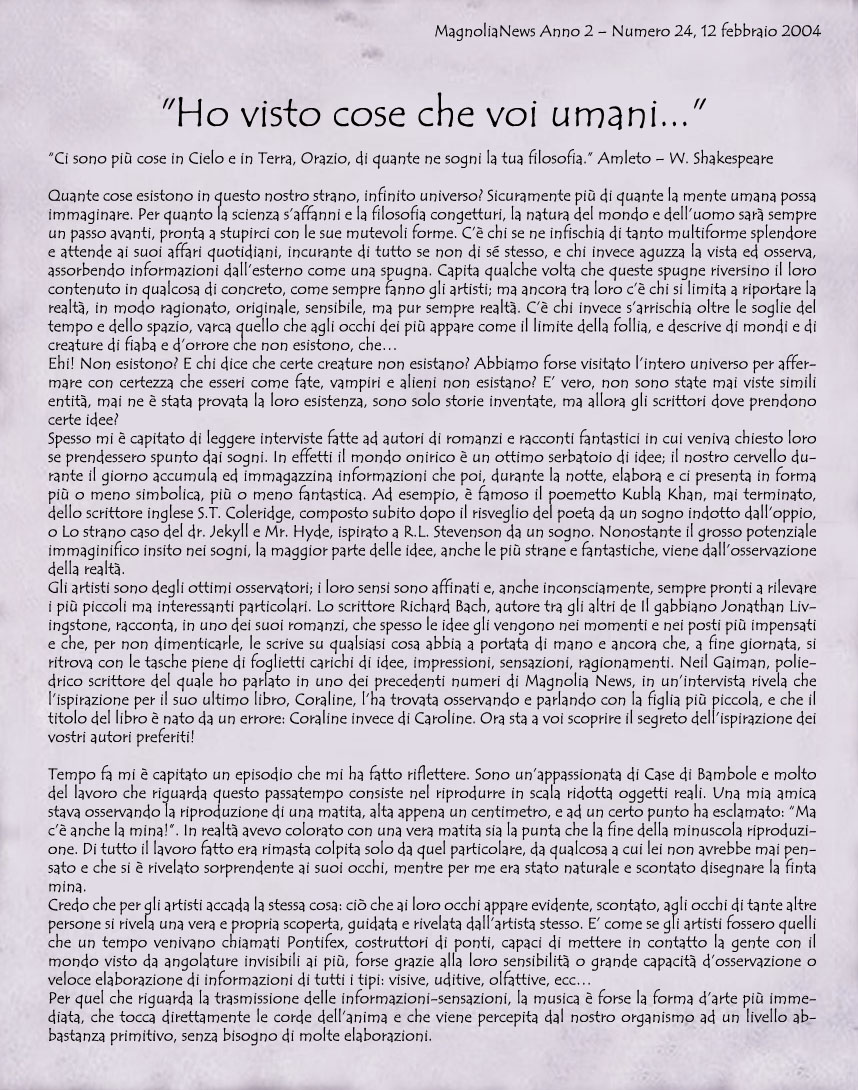 MagnoliaNews Anno 2 – Numero 24, 12 febbraio 2004

"Ho visto cose che voi umani..."

"Ci sono più cose in Cielo e in Terra, Orazio, di quante ne sogni la tua filosofia." Amleto – W. Shakespeare

Quante cose esistono in questo nostro strano, infinito universo? Sicuramente più di quante la mente umana possa immaginare. Per quanto la scienza s'affanni e la filosofia congetturi, la natura del mondo e dell'uomo sarà sempre un passo avanti, pronta a stupirci con le sue mutevoli forme. C'è chi se ne infischia di tanto multiforme splendore e attende ai suoi affari quotidiani, incurante di tutto se non di sé stesso, e chi invece aguzza la vista ed osserva, assorbendo informazioni dall'esterno come una spugna. Capita qualche volta che queste spugne riversino il loro contenuto in qualcosa di concreto, come sempre fanno gli artisti; ma ancora tra loro c'è chi si limita a riportare la realtà, in modo ragionato, originale, sensibile, ma pur sempre realtà. C'è chi invece s'arrischia oltre le soglie del tempo e dello spazio, varca quello che agli occhi dei più appare come il limite della follia, e descrive di mondi e di creature di fiaba e d'orrore che non esistono, che...
Ehi! Non esistono? E chi dice che certe creature non esistano? Abbiamo forse visitato l'intero universo per affermare con certezza che esseri come fate, vampiri e alieni non esistano? E' vero, non sono state mai viste simili entità, mai ne è stata provata la loro esistenza, sono solo storie inventate, ma allora gli scrittori dove prendono certe idee?
Spesso mi è capitato di leggere interviste fatte ad autori di romanzi e racconti fantastici in cui veniva chiesto loro se prendessero spunto dai sogni. In effetti il mondo onirico è un ottimo serbatoio di idee; il nostro cervello durante il giorno accumula ed immagazzina informazioni che poi, durante la notte, elabora e ci presenta in forma più o meno simbolica, più o meno fantastica. Ad esempio, è famoso il poemetto Kubla Khan, mai terminato, dello scrittore inglese S.T. Coleridge, composto subito dopo il risveglio del poeta da un sogno indotto dall'oppio, o Lo strano caso del dr. Jekyll e Mr. Hyde, ispirato a R.L. Stevenson da un sogno. Nonostante il grosso potenziale immaginifico insito nei sogni, la maggior parte delle idee, anche le più strane e fantastiche, viene dall'osservazione della realtà.
Gli artisti sono degli ottimi osservatori; i loro sensi sono affinati e, anche inconsciamente, sempre pronti a rilevare i più piccoli ma interessanti particolari. Lo scrittore Richard Bach, autore tra gli altri de Il gabbiano Jonathan Livingstone, racconta, in uno dei suoi romanzi, che spesso le idee gli vengono nei momenti e nei posti più impensati e che, per non dimenticarle, le scrive su qualsiasi cosa abbia a portata di mano e ancora che, a fine giornata, si ritrova con le tasche piene di foglietti carichi di idee, impressioni, sensazioni, ragionamenti. Neil Gaiman, poliedrico scrittore del quale ho parlato in uno dei precedenti numeri di Magnolia News, in un'intervista rivela che l'ispirazione per il suo ultimo libro, Coraline, l'ha trovata osservando e parlando con la figlia più piccola, e che il titolo del libro è nato da un errore: Coraline invece di Caroline. Ora sta a voi scoprire il segreto dell'ispirazione dei vostri autori preferiti!

Tempo fa mi è capitato un episodio che mi ha fatto riflettere. Sono un'appassionata di Case di Bambole e molto del lavoro che riguarda questo passatempo consiste nel riprodurre in scala ridotta oggetti reali. Una mia amica stava osservando la riproduzione di una matita, alta appena un centimetro, e ad un certo punto ha esclamato: "Ma c'è anche la mina!". In realtà avevo colorato con una vera matita sia la punta che la fine della minuscola riproduzione. Di tutto il lavoro fatto era rimasta colpita solo da quel particolare, da qualcosa a cui lei non avrebbe mai pensato e che si è rivelato sorprendente ai suoi occhi, mentre per me era stato naturale e scontato disegnare la finta mina.
Credo che per gli artisti accada la stessa cosa: ciò che ai loro occhi appare evidente, scontato, agli occhi di tante altre persone si rivela una vera e propria scoperta, guidata e rivelata dall'artista stesso. E' come se gli artisti fossero quelli che un tempo venivano chiamati Pontifex, costruttori di ponti, capaci di mettere in contatto la gente con il mondo visto da angolature invisibili ai più, forse grazie alla loro sensibilità o grande capacità d'osservazione o veloce elaborazione di informazioni di tutti i tipi: visive, uditive, olfattive, ecc...
Per quel che riguarda la trasmissione delle informazioni-sensazioni, la musica è forse la forma d'arte più immediata, che tocca direttamente le corde dell'anima e che viene percepita dal nostro organismo ad un livello abbastanza primitivo, senza bisogno di molte elaborazioni.